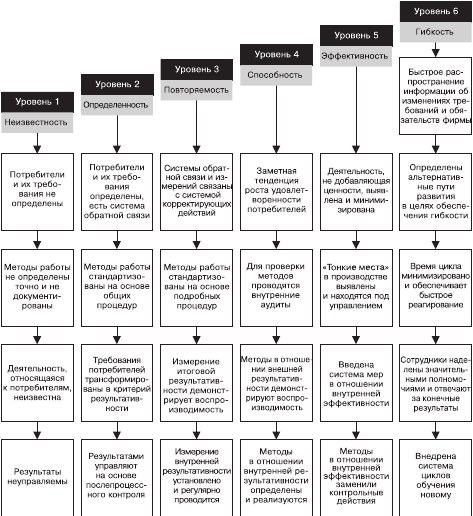 Уровень 1
Неизвестность

Потребители и их требования не определены

Методы работы не определены точно и не документированы

Деятельность, относящаяся к потребителям, неизвестна

Результаты неуправляемы

Уровень 2
Определенность

Потребители и их требования определены, есть система обратной связи

Методы работы стандартизованы на основе общих процедур

Требования потребителей трансформированы в критерий результативности

Результатами управляют на основе послепроцессного контроля

Уровень 3
Повторяемость

Системы обратной связи и измерений связаны с системой корректирующих действий

Методы работы стандартизованы на основе подробных процедур

Измерение итоговой результативности демонстрирует воспроизводимость

Измерение внутренней результативности установлено и регулярно проводится

Уровень 4
Способность

Заметная тенденция роста удовлетворенности потребителей

Для проверки методов проводятся внутренние аудиты

Методы в отношении внешней результативности демонстрируют воспроизводимость

Методы в отношении внутренней результативности определены и реализуются

Уровень 5
Эффективность

Деятельность, не добавляющая ценности, выявлена и минимизирована

«Тонкие места» в производстве выявлены и находятся под управлением

Введена система мер в отношении внутренней эффективности

Методы в отношении внутренней эффективности заменили контрольные действия

Уровень 6
Гибкость

Быстрое распространение информации об изменениях требований и обязательств фирмы

Определены альтернативные пути развития в целях обеспечения гибкости

Время цикла минимизировано и обеспечивает быстрое реагирование

Сотрудники наделены значительными полномочиями и отвечают за конечные результаты

Внедрена система циклов обучения новому